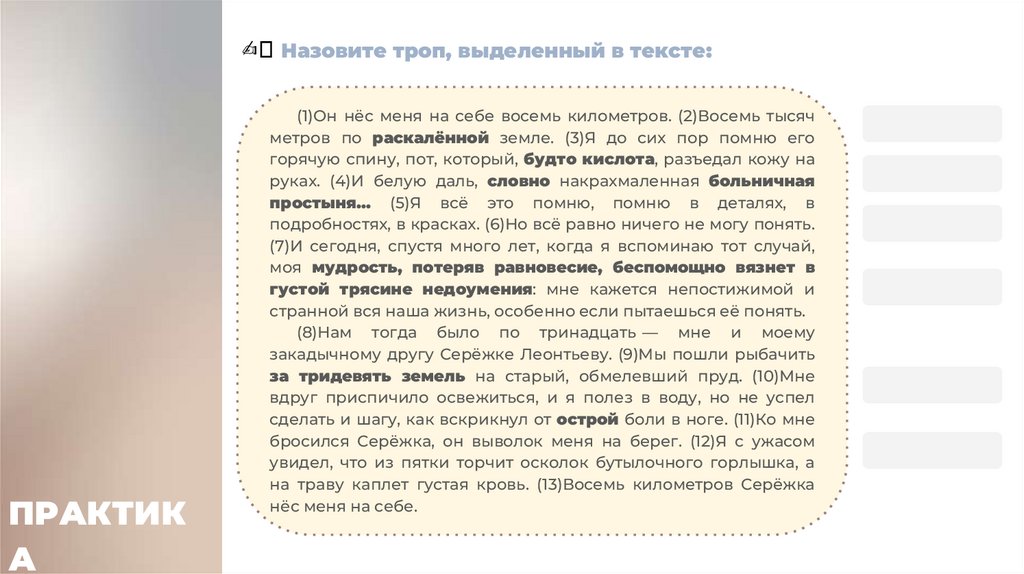 ✍ Назовите троп, выделенный в тексте:

(1)Он нёс меня на себе восемь километров. (2)Восемь тысяч метров по раскалённой земле. (3)Я до сих пор помню его горячую спину, пот, который, будто кислота, разъедал кожу на руках. (4)И белую даль, словно накрахмаленная больничная простыня... (5)Я всё это помню, помню в деталях, в подробностях, в красках. (6)Но всё равно ничего не могу понять. (7)И сегодня, спустя много лет, когда я вспоминаю тот случай, моя мудрость, потеряв равновесие, беспомощно вязнет в густой трясине недоумения: мне кажется непостижимой и странной вся наша жизнь, особенно если пытаешься её понять.

(8)Нам тогда было по тринадцать — мне и моему закадычному другу Серёжке Леонтьеву. (9)Мы пошли рыбачить за тридевять земель на старый, обмелевший пруд. (10)Мне вдруг приспичило освежиться, и я полез в воду, но не успел сделать и шагу, как вскрикнул от острой боли в ноге. (11)Ко мне бросился Серёжка, он выволок меня на берег. (12)Я с ужасом увидел, что из пятки торчит осколок бутылочного горлышка, а на траву каплет густая кровь. (13)Восемь километров Серёжка нёс меня на себе.

ПРАКТИКА